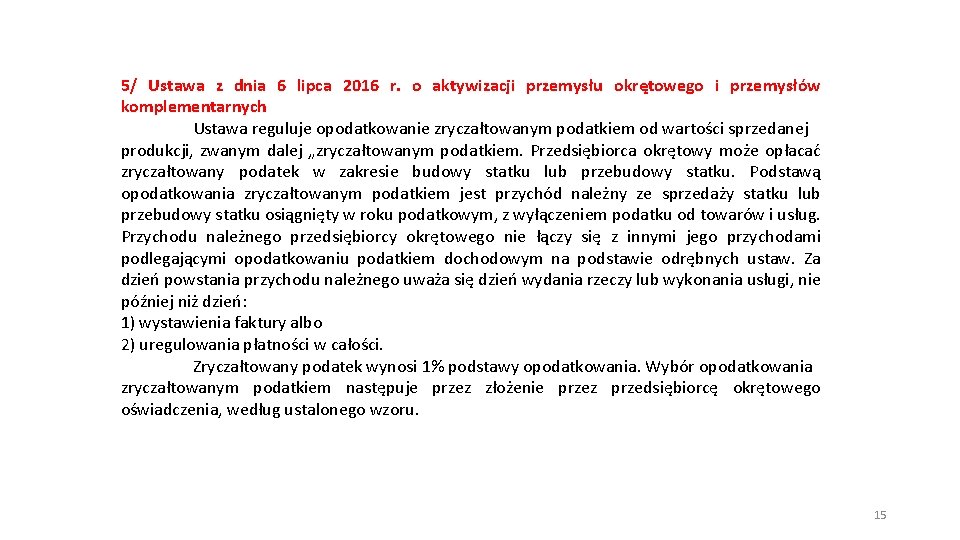 5/ Ustawa z dnia 6 lipca 2016 r. o aktywizacji przemysłu okrętowego i przemysłów komplementarnych

Ustawa reguluje opodatkowanie zryczałtowanym podatkiem od wartości sprzedanej produkcji, zwanym dalej „zryczałtowanym podatkiem. Przedsiębiorca okrętowy może opłacać zryczałtowany podatek w zakresie budowy statku lub przebudowy statku. Podstawą opodatkowania zryczałtowanym podatkiem jest przychód należny ze sprzedaży statku lub przebudowy statku osiągnięty w roku podatkowym, z wyłączeniem podatku od towarów i usług. Przychodu należnego przedsiębiorcy okrętowego nie łączy się z innymi jego przychodami podlegającymi opodatkowaniu podatkiem dochodowym na podstawie odrębnych ustaw. Za dzień powstania przychodu należnego uważa się dzień wydania rzeczy lub wykonania usługi, nie później niż dzień:
1) wystawienia faktury albo
2) uregulowania płatności w całości.

Zryczałtowany podatek wynosi 1% podstawy opodatkowania. Wybór opodatkowania zryczałtowanym podatkiem następuje przez złożenie przez przedsiębiorcę okrętowego oświadczenia, według ustalonego wzoru.

15